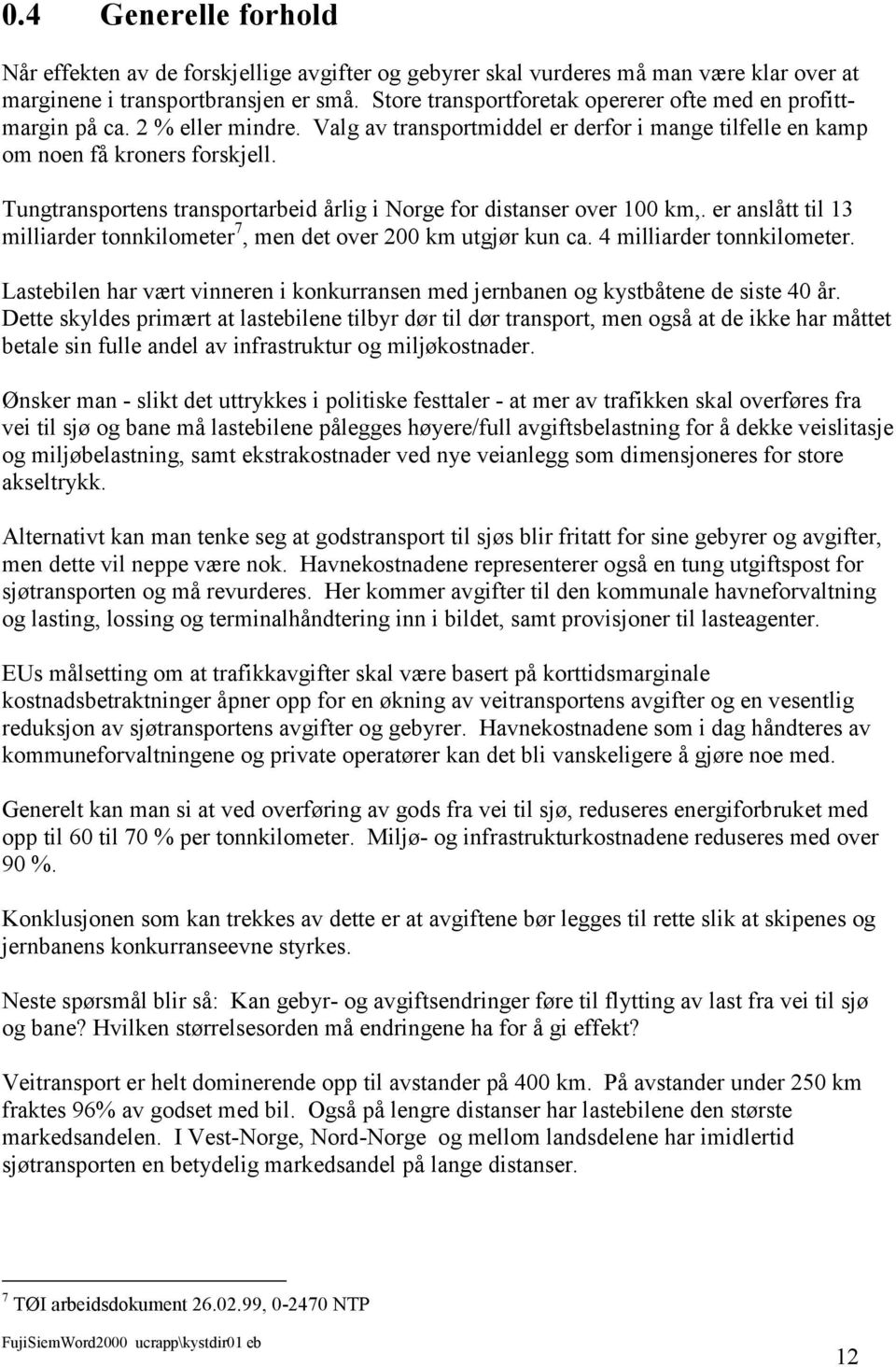 0.4 Generelle forhold

Når effekten av de forskjellige avgifter og gebyrer skal vurderes må man være klar over at marginene i transportbransjen er små. Store transportforetak opererer ofte med en profittmargin på ca. 2 % eller mindre. Valg av transportmiddel er derfor i mange tilfelle en kamp om noen få kroners forskjell.

Tungtransportens transportarbeid årlig i Norge for distanser over 100 km,. er anslått til 13 milliarder tonnkilometer$^7$, men det over 200 km utgjør kun ca. 4 milliarder tonnkilometer.

Lastebilen har vært vinneren i konkurransen med jernbanen og kystbåtene de siste 40 år. Dette skyldes primært at lastebilene tilbyr dør til dør transport, men også at de ikke har måttet betale sin fulle andel av infrastruktur og miljøkostnader.

Ønsker man - slikt det uttrykkes i politiske festtaler - at mer av trafikken skal overføres fra vei til sjø og bane må lastebilene pålegges høyere/full avgiftsbelastning for å dekke veislitasje og miljøbelastning, samt ekstrakostnader ved nye veianlegg som dimensjoneres for store akseltrykk.

Alternativt kan man tenke seg at godstransport til sjøs blir fritatt for sine gebyrer og avgifter, men dette vil neppe være nok. Havnekostnadene representerer også en tung utgiftspost for sjøtransporten og må revurderes. Her kommer avgifter til den kommunale havneforvaltning og lasting, lossing og terminalhåndtering inn i bildet, samt provisjoner til lasteagenter.

EUs målsetting om at trafikkavgifter skal være basert på korttidsmarginale kostnadsbetraktninger åpner opp for en økning av veitransportens avgifter og en vesentlig reduksjon av sjøtransportens avgifter og gebyrer. Havnekostnadene som i dag håndteres av kommuneforvaltningene og private operatører kan det bli vanskeligere å gjøre noe med.

Generelt kan man si at ved overføring av gods fra vei til sjø, reduseres energiforbruket med opp til 60 til 70 % per tonnkilometer. Miljø- og infrastrukturkostnadene reduseres med over 90 %.

Konklusjonen som kan trekkes av dette er at avgiftene bør legges til rette slik at skipenes og jernbanens konkurranseevne styrkes.

Neste spørsmål blir så: Kan gebyr- og avgiftsendringer føre til flytting av last fra vei til sjø og bane? Hvilken størrelsesorden må endringene ha for å gi effekt?

Veitransport er helt dominerende opp til avstander på 400 km. På avstander under 250 km fraktes 96% av godset med bil. Også på lengre distanser har lastebilene den største markedsandelen. I Vest-Norge, Nord-Norge og mellom landsdelene har imidlertid sjøtransporten en betydelig markedsandel på lange distanser.

$^7$ TØI arbeidsdokument 26.02.99, 0-2470 NTP

FujiSiemWord2000 ucrapp\kystdir01 eb

12